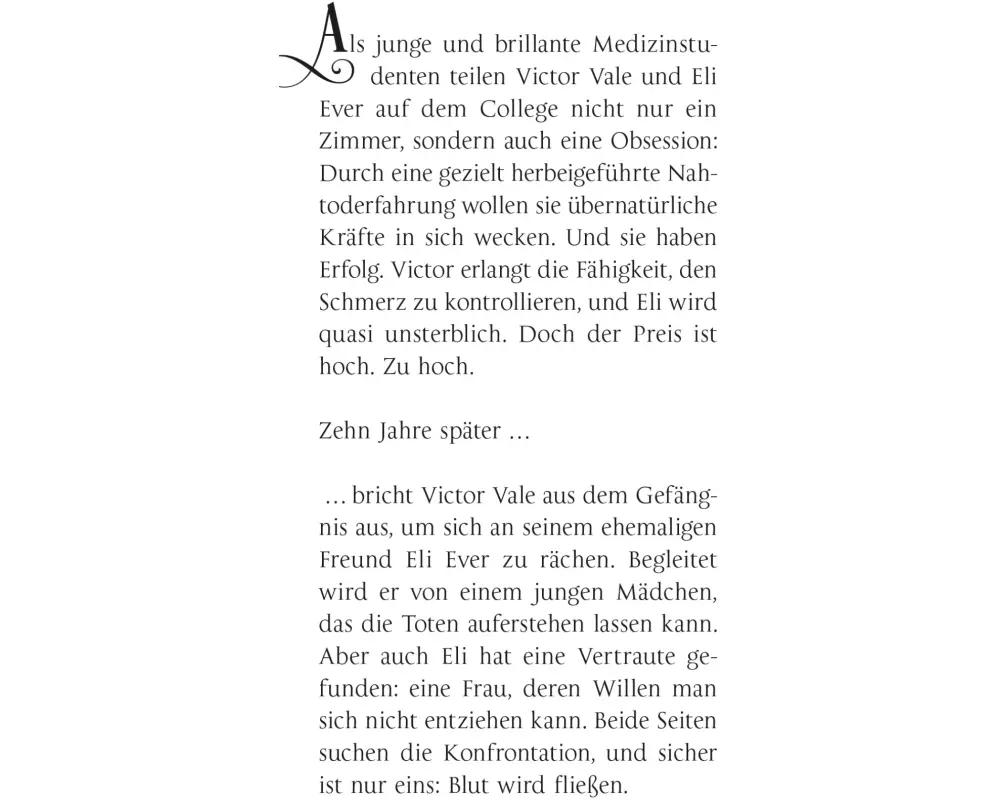 Als junge und brillante Medizinstudenten teilen Victor Vale und Eli Ever auf dem College nicht nur ein Zimmer, sondern auch eine Obsession: Durch eine gezielt herbeigeführte Nahtoderfahrung wollen sie übernatürliche Kräfte in sich wecken. Und sie haben Erfolg. Victor erlangt die Fähigkeit, den Schmerz zu kontrollieren, und Eli wird quasi unsterblich. Doch der Preis ist hoch. Zu hoch.

Zehn Jahre später …

… bricht Victor Vale aus dem Gefängnis aus, um sich an seinem ehemaligen Freund Eli Ever zu rächen. Begleitet wird er von einem jungen Mädchen, das die Toten auferstehen lassen kann. Aber auch Eli hat eine Vertraute gefunden: eine Frau, deren Willen man sich nicht entziehen kann. Beide Seiten suchen die Konfrontation, und sicher ist nur eins: Blut wird fließen.